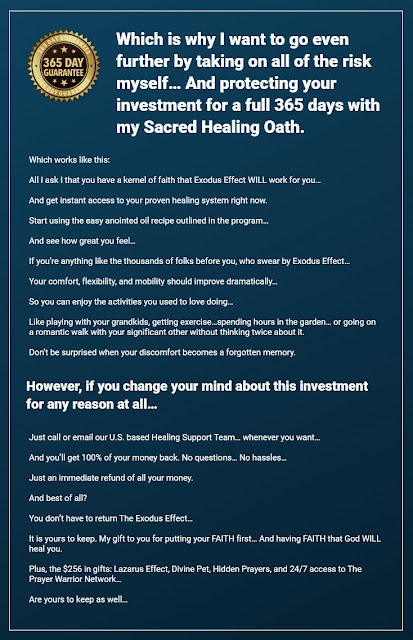 365 DAY GUARANTEE

Which is why I want to go even further by taking on all of the risk myself… And protecting your investment for a full 365 days with my Sacred Healing Oath.

Which works like this:

All I ask I that you have a kernel of faith that Exodus Effect WILL work for you…

And get instant access to your proven healing system right now.

Start using the easy anointed oil recipe outlined in the program…

And see how great you feel…

If you're anything like the thousands of folks before you, who swear by Exodus Effect…

Your comfort, flexibility, and mobility should improve dramatically…

So you can enjoy the activities you used to love doing…

Like playing with your grandkids, getting exercise…spending hours in the garden… or going on a romantic walk with your significant other without thinking twice about it.

Don't be surprised when your discomfort becomes a forgotten memory.

However, if you change your mind about this investment for any reason at all…

Just call or email our U.S. based Healing Support Team… whenever you want…

And you'll get 100% of your money back. No questions… No hassles…

Just an immediate refund of all your money.

And best of all?

You don't have to return The Exodus Effect…

It is yours to keep. My gift to you for putting your FAITH first… And having FAITH that God WILL heal you.

Plus, the $256 in gifts: Lazarus Effect, Divine Pet, Hidden Prayers, and 24/7 access to The Prayer Warrior Network…

Are yours to keep as well…